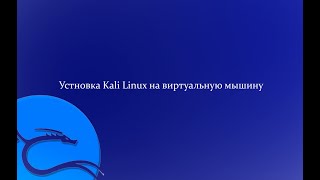 Устновка Kali Linux на виртуальную мышину